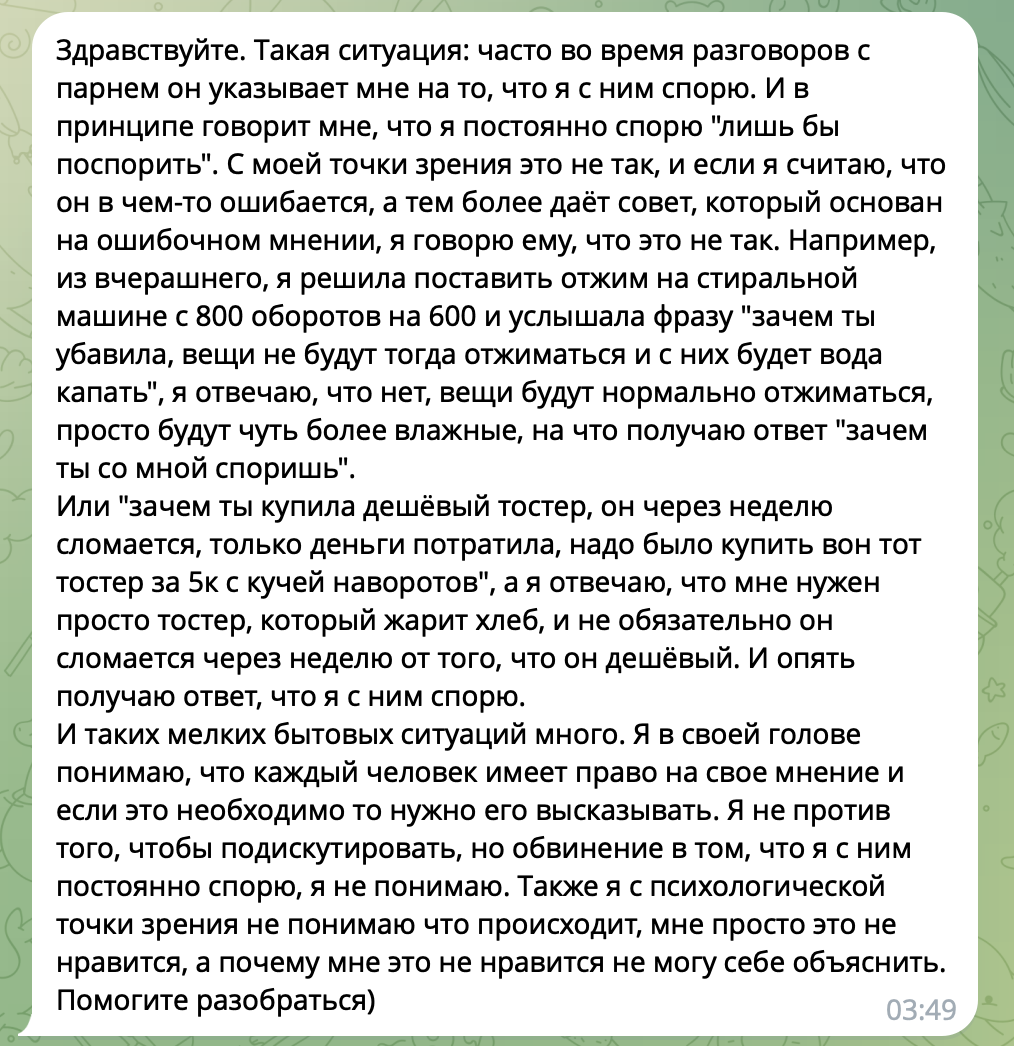 Здравствуйте. Такая ситуация: часто во время разговоров с парнем он указывает мне на то, что я с ним спорю. И в принципе говорит мне, что я постоянно спорю "лишь бы поспорить". С моей точки зрения это не так, и если я считаю, что он в чем-то ошибается, а тем более даёт совет, который основан на ошибочном мнении, я говорю ему, что это не так. Например, из вчерашнего, я решила поставить отжим на стиральной машине с 800 оборотов на 600 и услышала фразу "зачем ты убавила, вещи не будут тогда отжиматься и с них будет вода капать", я отвечаю, что нет, вещи будут нормально отжиматься, просто будут чуть более влажные, на что получаю ответ "зачем ты со мной споришь".
Или "зачем ты купила дешёвый тостер, он через неделю сломается, только деньги потратила, надо было купить вон тот тостер за 5к с кучей наворотов", а я отвечаю, что мне нужен просто тостер, который жарит хлеб, и не обязательно он сломается через неделю от того, что он дешёвый. И опять получаю ответ, что я с ним спорю.
И таких мелких бытовых ситуаций много. Я в своей голове понимаю, что каждый человек имеет право на свое мнение и если это необходимо то нужно его высказывать. Я не против того, чтобы подискутировать, но обвинение в том, что я с ним постоянно спорю, я не понимаю. Также я с психологической точки зрения не понимаю что происходит, мне просто это не нравится, а почему мне это не нравится не могу себе объяснить. Помогите разобраться)
03:49